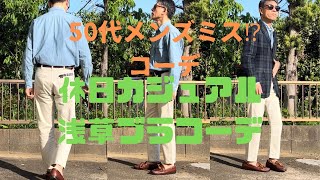 50代メンズミス⁉
コーデ
休日カジュアル
浅草ブラコーデ